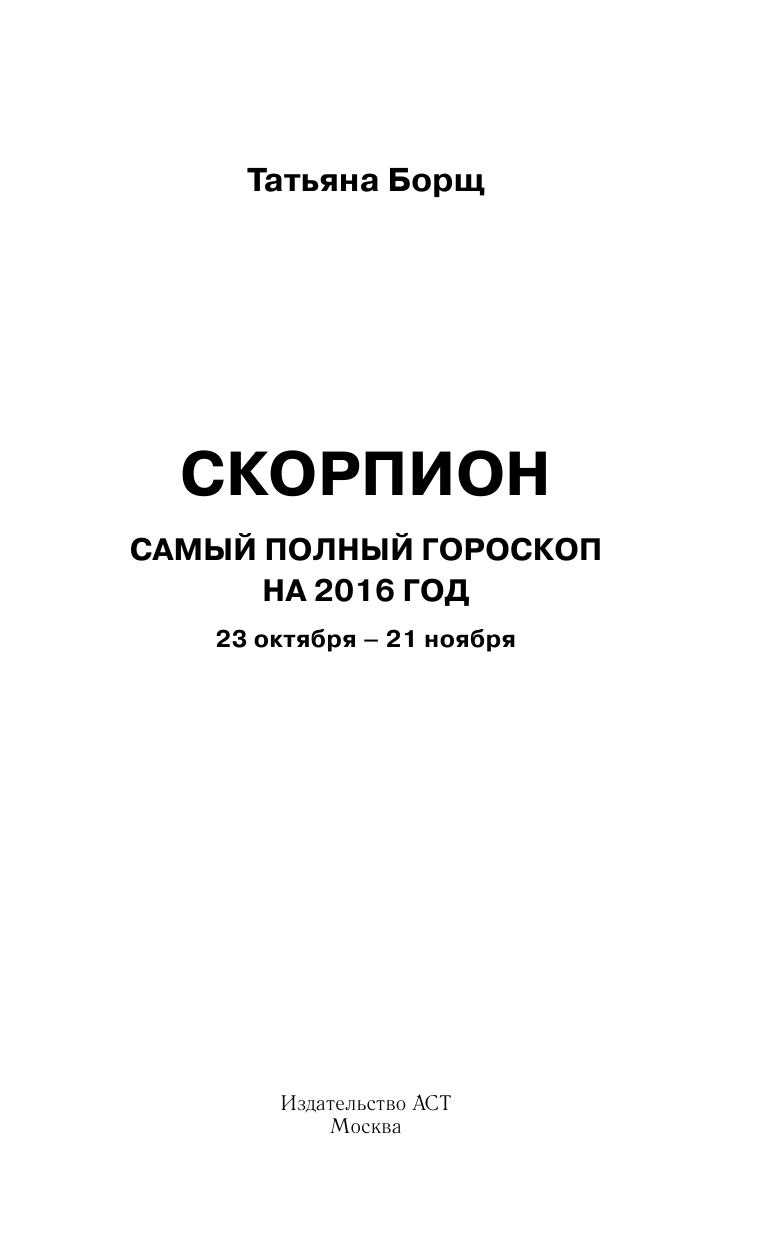 Татьяна Борщ

СКОРПИОН

САМЫЙ ПОЛНЫЙ ГОРОСКОП НА 2016 ГОД

23 октября – 21 ноября

Издательство АСТ
Москва